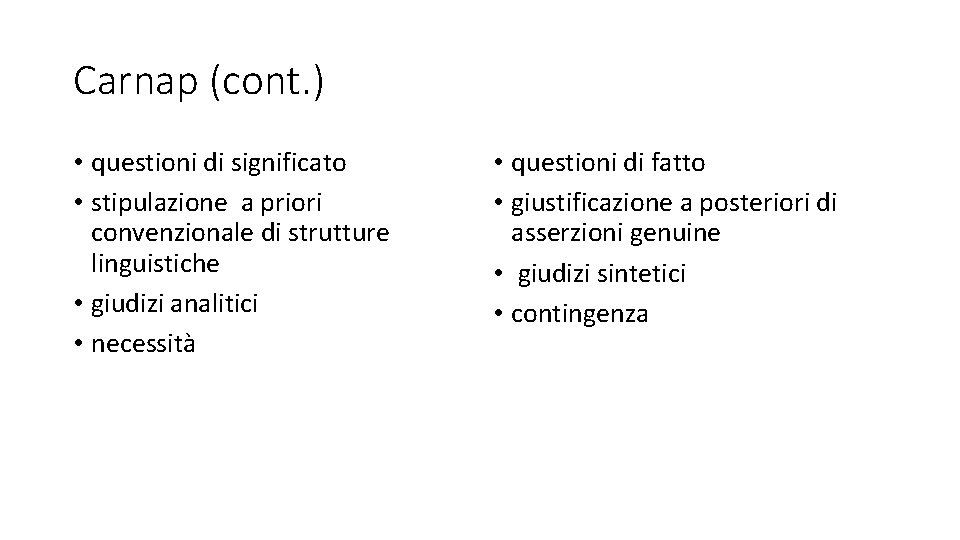 Carnap (cont.)

• questioni di significato
• stipulazione a priori convenzionale di strutture linguistiche
• giudizi analitici
• necessità

• questioni di fatto
• giustificazione a posteriori di asserzioni genuine
• giudizi sintetici
• contingenza